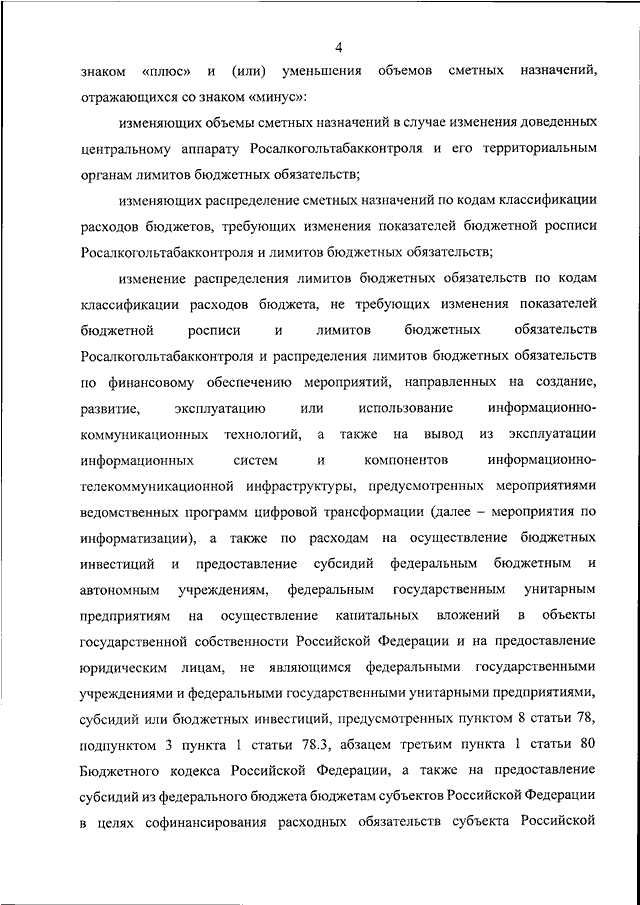 4

знаком «плюс» и (или) уменьшения объемов сметных назначений, отражающихся со знаком «минус»:

изменяющих объемы сметных назначений в случае изменения доведенных центральному аппарату Росалкогольтабакконтроля и его территориальным органам лимитов бюджетных обязательств;

изменяющих распределение сметных назначений по кодам классификации расходов бюджетов, требующих изменения показателей бюджетной росписи Росалкогольтабакконтроля и лимитов бюджетных обязательств;

изменение распределения лимитов бюджетных обязательств по кодам классификации расходов бюджета, не требующих изменения показателей бюджетной росписи и лимитов бюджетных обязательств Росалкогольтабакконтроля и распределения лимитов бюджетных обязательств по финансовому обеспечению мероприятий, направленных на создание, развитие, эксплуатацию или использование информационно-коммуникационных технологий, а также на вывод из эксплуатации информационных систем и компонентов информационно-телекоммуникационной инфраструктуры, предусмотренных мероприятиями ведомственных программ цифровой трансформации (далее – мероприятия по информатизации), а также по расходам на осуществление бюджетных инвестиций и предоставление субсидий федеральным бюджетным и автономным учреждениям, федеральным государственным унитарным предприятиям на осуществление капитальных вложений в объекты государственной собственности Российской Федерации и на предоставление юридическим лицам, не являющимся федеральными государственными учреждениями и федеральными государственными унитарными предприятиями, субсидий или бюджетных инвестиций, предусмотренных пунктом 8 статьи 78, подпунктом 3 пункта 1 статьи 78.3, абзацем третьим пункта 1 статьи 80 Бюджетного кодекса Российской Федерации, а также на предоставление субсидий из федерального бюджета бюджетам субъектов Российской Федерации в целях софинансирования расходных обязательств субъекта Российской